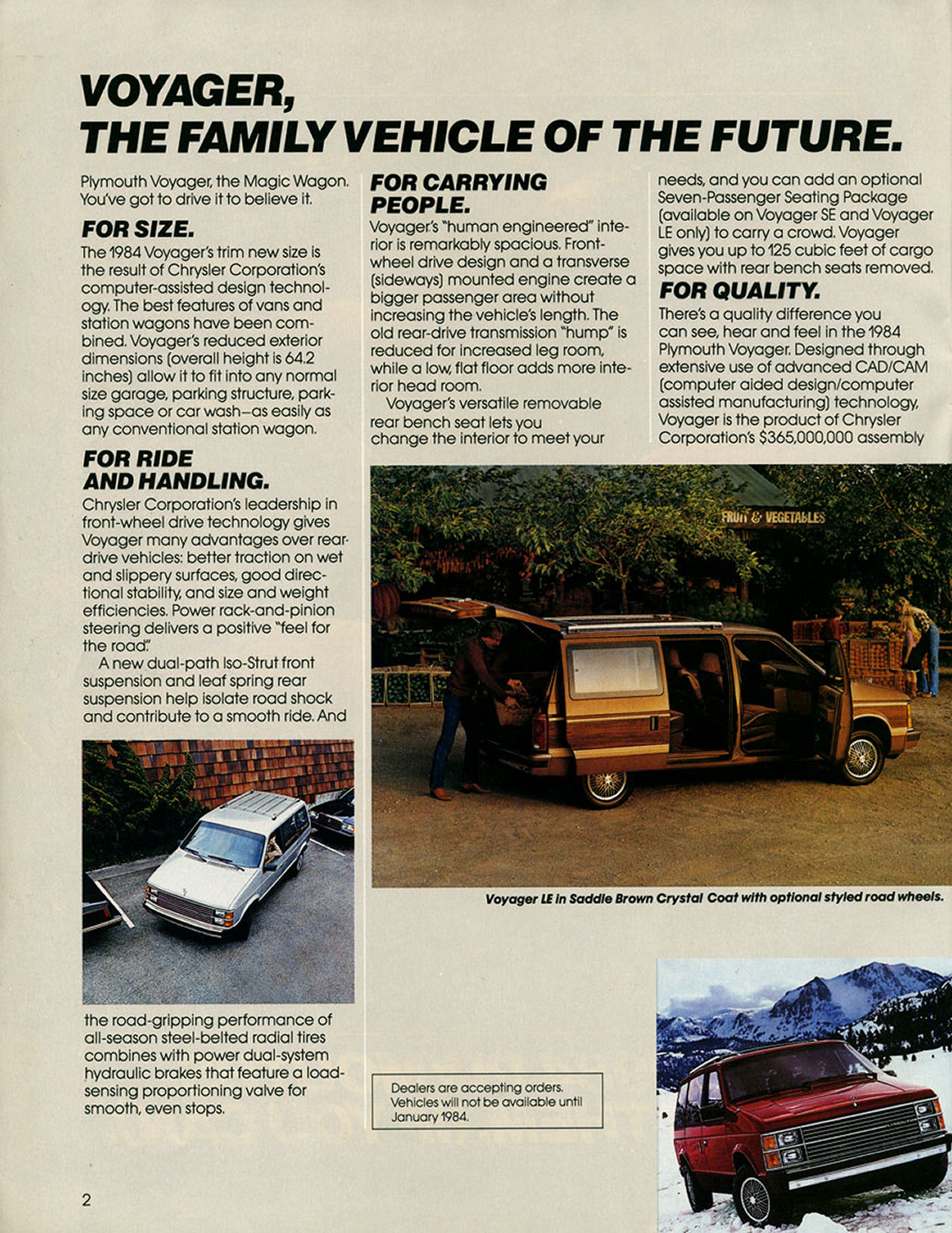 VOYAGER,
THE FAMILY VEHICLE OF THE FUTURE.

Plymouth Voyager, the Magic Wagon. You've got to drive it to believe it.

FOR SIZE.

The 1984 Voyager's trim new size is the result of Chrysler Corporation's computer-assisted design technology. The best features of vans and station wagons have been combined. Voyager's reduced exterior dimensions (overall height is 64.2 inches) allow it to fit into any normal size garage, parking structure, parking space or car wash—as easily as any conventional station wagon.

FOR RIDE AND HANDLING.

Chrysler Corporation's leadership in front-wheel drive technology gives Voyager many advantages over rear-drive vehicles: better traction on wet and slippery surfaces, good directional stability, and size and weight efficiencies. Power rack-and-pinion steering delivers a positive "feel for the road."

A new dual-path Iso-Strut front suspension and leaf spring rear suspension help isolate road shock and contribute to a smooth ride. And

the road-gripping performance of all-season steel-belted radial tires combines with power dual-system hydraulic brakes that feature a load-sensing proportioning valve for smooth, even stops.

FOR CARRYING PEOPLE.

Voyager's "human engineered" interior is remarkably spacious. Front-wheel drive design and a transverse (sideways) mounted engine create a bigger passenger area without increasing the vehicle's length. The old rear-drive transmission "hump" is reduced for increased leg room, while a low, flat floor adds more interior head room.

Voyager's versatile removable rear bench seat lets you change the interior to meet your

needs, and you can add an optional Seven-Passenger Seating Package (available on Voyager SE and Voyager LE only) to carry a crowd. Voyager gives you up to 125 cubic feet of cargo space with rear bench seats removed.

FOR QUALITY.

There's a quality difference you can see, hear and feel in the 1984 Plymouth Voyager. Designed through extensive use of advanced CAD/CAM (computer aided design/computer assisted manufacturing) technology, Voyager is the product of Chrysler Corporation's $365,000,000 assembly

FRUIT & VEGETABLES

Voyager LE in Saddle Brown Crystal Coat with optional styled road wheels.

Dealers are accepting orders. Vehicles will not be available until January 1984.

2